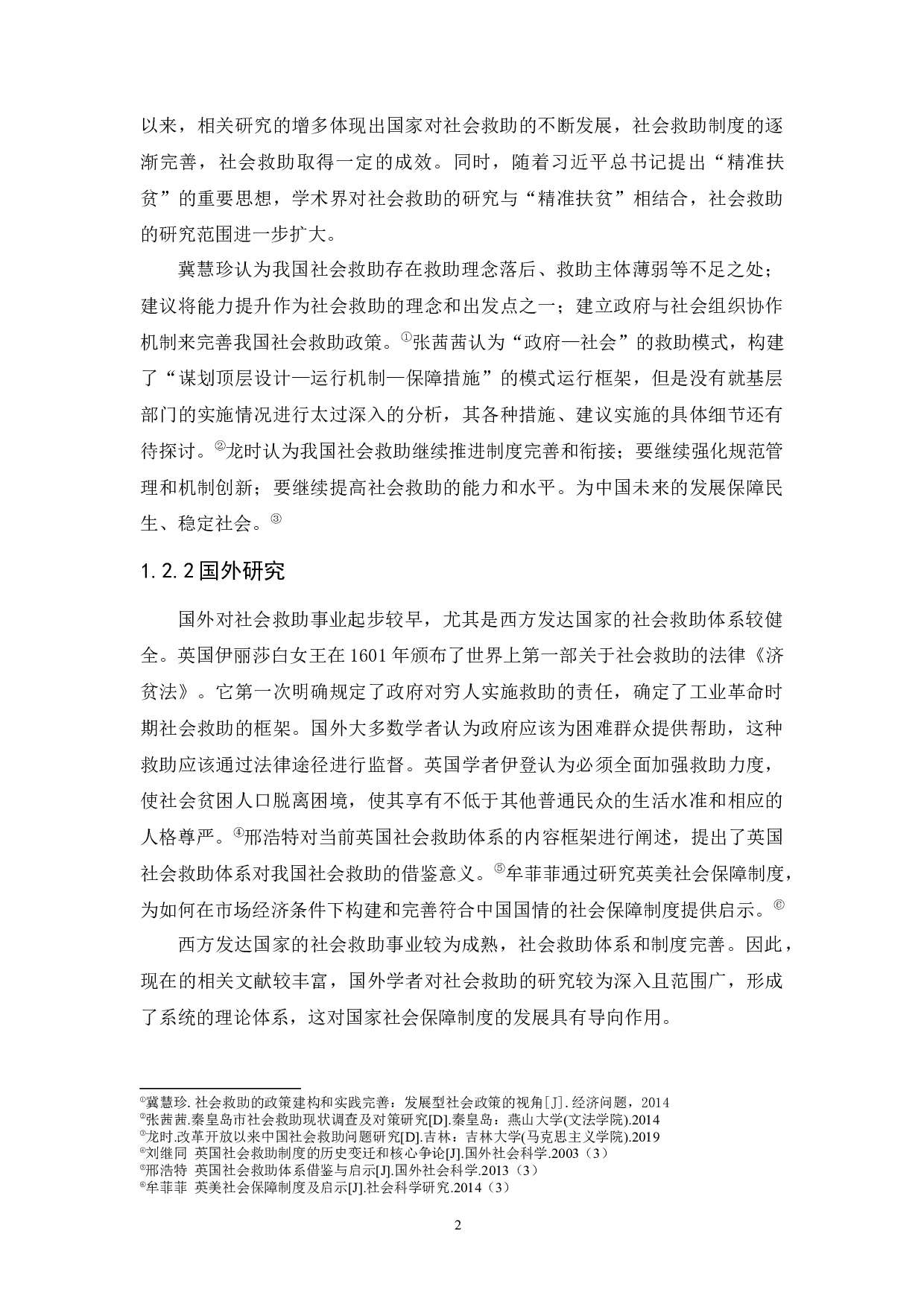 以来，相关研究的增多体现出国家对社会救助的不断发展，社会救助制度的逐渐完善，社会救助取得一定的成效。同时，随着习近平总书记提出“精准扶贫”的重要思想，学术界对社会救助的研究与“精准扶贫”相结合，社会救助的研究范围进一步扩大。

冀慧珍认为我国社会救助存在救助理念落后、救助主体薄弱等不足之处；建议将能力提升作为社会救助的理念和出发点之一；建立政府与社会组织协作机制来完善我国社会救助政策。①张茜茜认为“政府—社会”的救助模式，构建了“谋划顶层设计—运行机制—保障措施”的模式运行框架，但是没有就基层部门的实施情况进行太过深入的分析，其各种措施、建议实施的具体细节还有待探讨。②龙时认为我国社会救助继续推进制度完善和衔接；要继续强化规范管理和机制创新；要继续提高社会救助的能力和水平。为中国未来的发展保障民生、稳定社会。③

1.2.2 国外研究

国外对社会救助事业起步较早，尤其是西方发达国家的社会救助体系较健全。英国伊丽莎白女王在 1601 年颁布了世界上第一部关于社会救助的法律《济贫法》。它第一次明确规定了政府对穷人实施救助的责任，确定了工业革命时期社会救助的框架。国外大多数学者认为政府应该为困难群众提供帮助，这种救助应该通过法律途径进行监督。英国学者伊登认为必须全面加强救助力度，使社会贫困人口脱离困境，使其享有不低于其他普通民众的生活水准和相应的人格尊严。④邢浩特对当前英国社会救助体系的内容框架进行阐述，提出了英国社会救助体系对我国社会救助的借鉴意义。⑤牟菲菲通过研究英美社会保障制度，为如何在市场经济条件下构建和完善符合中国国情的社会保障制度提供启示。⑥

西方发达国家的社会救助事业较为成熟，社会救助体系和制度完善。因此，现在的相关文献较丰富，国外学者对社会救助的研究较为深入且范围广，形成了系统的理论体系，这对国家社会保障制度的发展具有导向作用。

①冀慧珍. 社会救助的政策建构和实践完善：发展型社会政策的视角[J]. 经济问题，2014
②张茜茜.秦皇岛市社会救助现状调查及对策研究[D].秦皇岛：燕山大学(文法学院).2014
③龙时.改革开放以来中国社会救助问题研究[D].吉林：吉林大学(马克思主义学院).2019
④刘继同 英国社会救助制度的历史变迁和核心争论[J].国外社会科学.2003（3）
⑤邢浩特 英国社会救助体系借鉴与启示[J].国外社会科学.2013（3）
⑥牟菲菲 英美社会保障制度及启示[J].社会科学研究.2014（3）

2